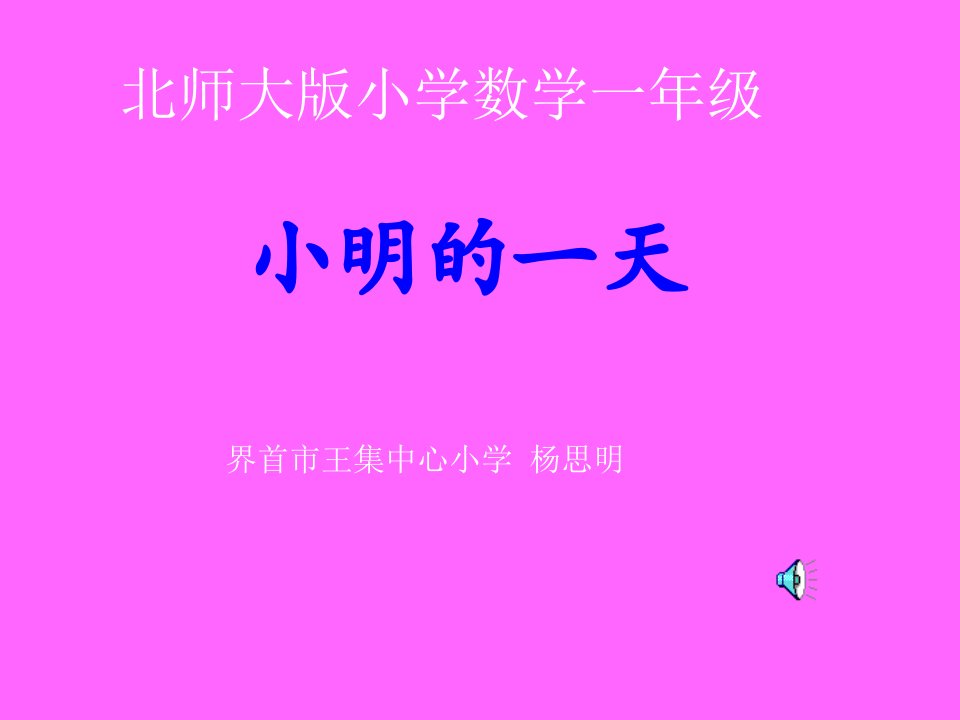 北师大版小学数学一年级

小明的一天

界首市王集中心小学 杨思明